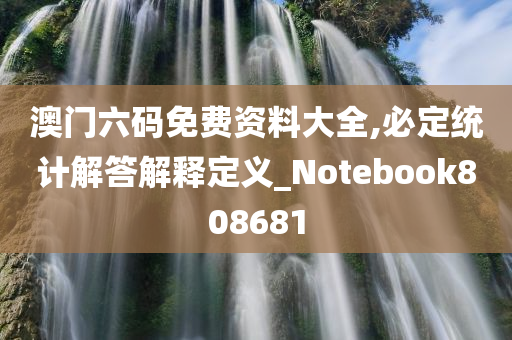 澳门六码免费资料大全,必定统计解答解释定义_Notebook808681